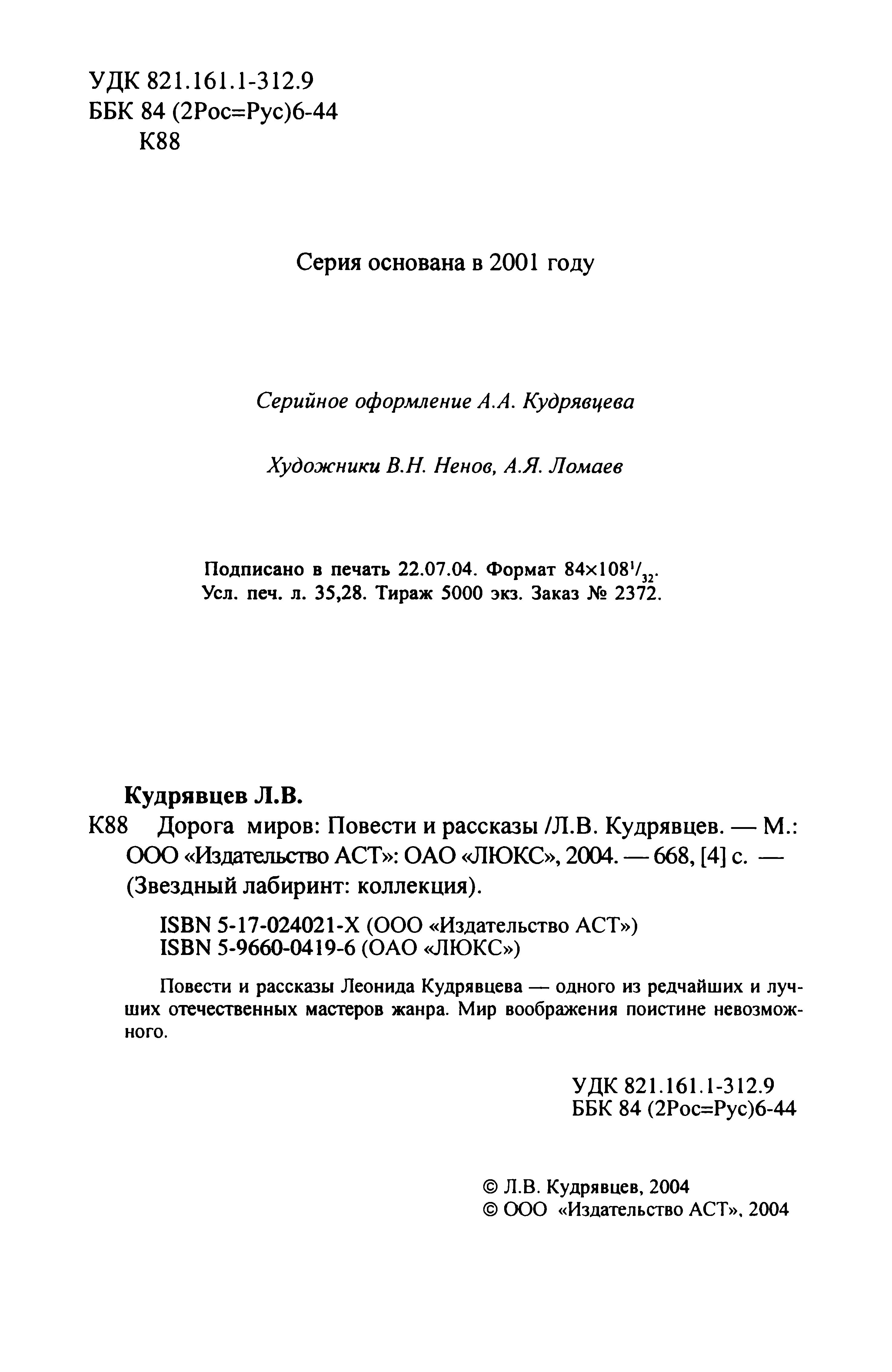 УДК 821.161.1-312.9
ББК 84 (2Рос=Рус)6-44
К88

Серия основана в 2001 году

Серийное оформление А.А. Кудрявцева

Художники В.Н. Ненов, А.Я. Ломаев

Подписано в печать 22.07.04. Формат $84\times108^{1}/_{32}$.
Усл. печ. л. 35,28. Тираж 5000 экз. Заказ № 2372.

Кудрявцев Л.В.
К88 Дорога миров: Повести и рассказы /Л.В. Кудрявцев. — М.: ООО «Издательство АСТ»: ОАО «ЛЮКС», 2004. — 668, [4] с. — (Звездный лабиринт: коллекция).

ISBN 5-17-024021-X (ООО «Издательство АСТ»)
ISBN 5-9660-0419-6 (ОАО «ЛЮКС»)

Повести и рассказы Леонида Кудрявцева — одного из редчайших и лучших отечественных мастеров жанра. Мир воображения поистине невозможного.

УДК 821.161.1-312.9
ББК 84 (2Рос=Рус)6-44

© Л.В. Кудрявцев, 2004
© ООО «Издательство АСТ», 2004